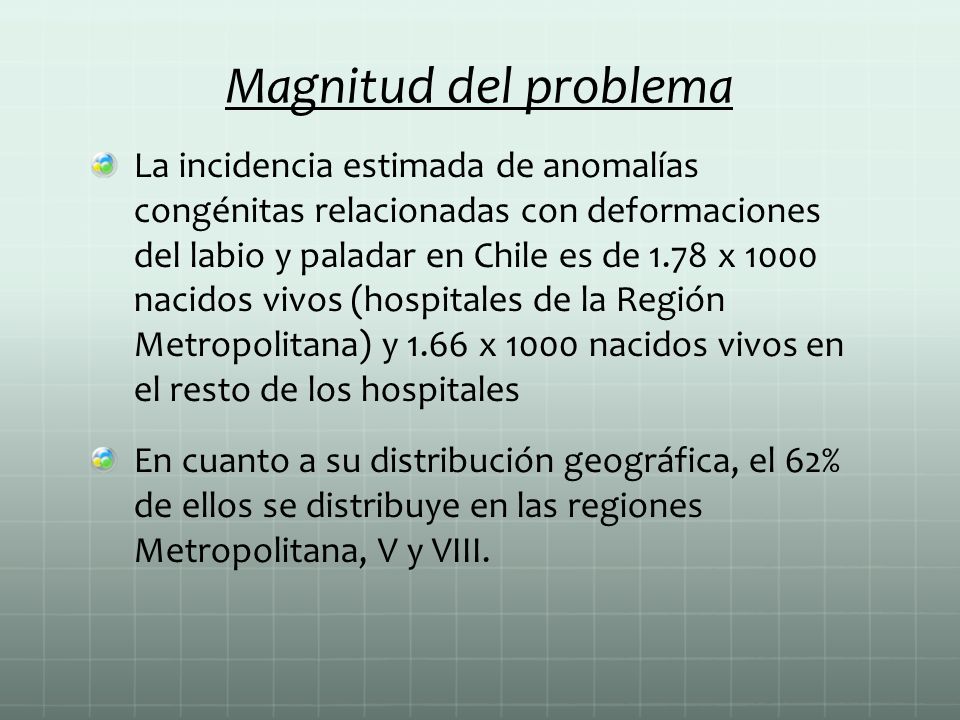 Magnitud del problema

La incidencia estimada de anomalías congénitas relacionadas con deformaciones del labio y paladar en Chile es de 1.78 x 1000 nacidos vivos (hospitales de la Región Metropolitana) y 1.66 x 1000 nacidos vivos en el resto de los hospitales

En cuanto a su distribución geográfica, el 62% de ellos se distribuye en las regiones Metropolitana, V y VIII.